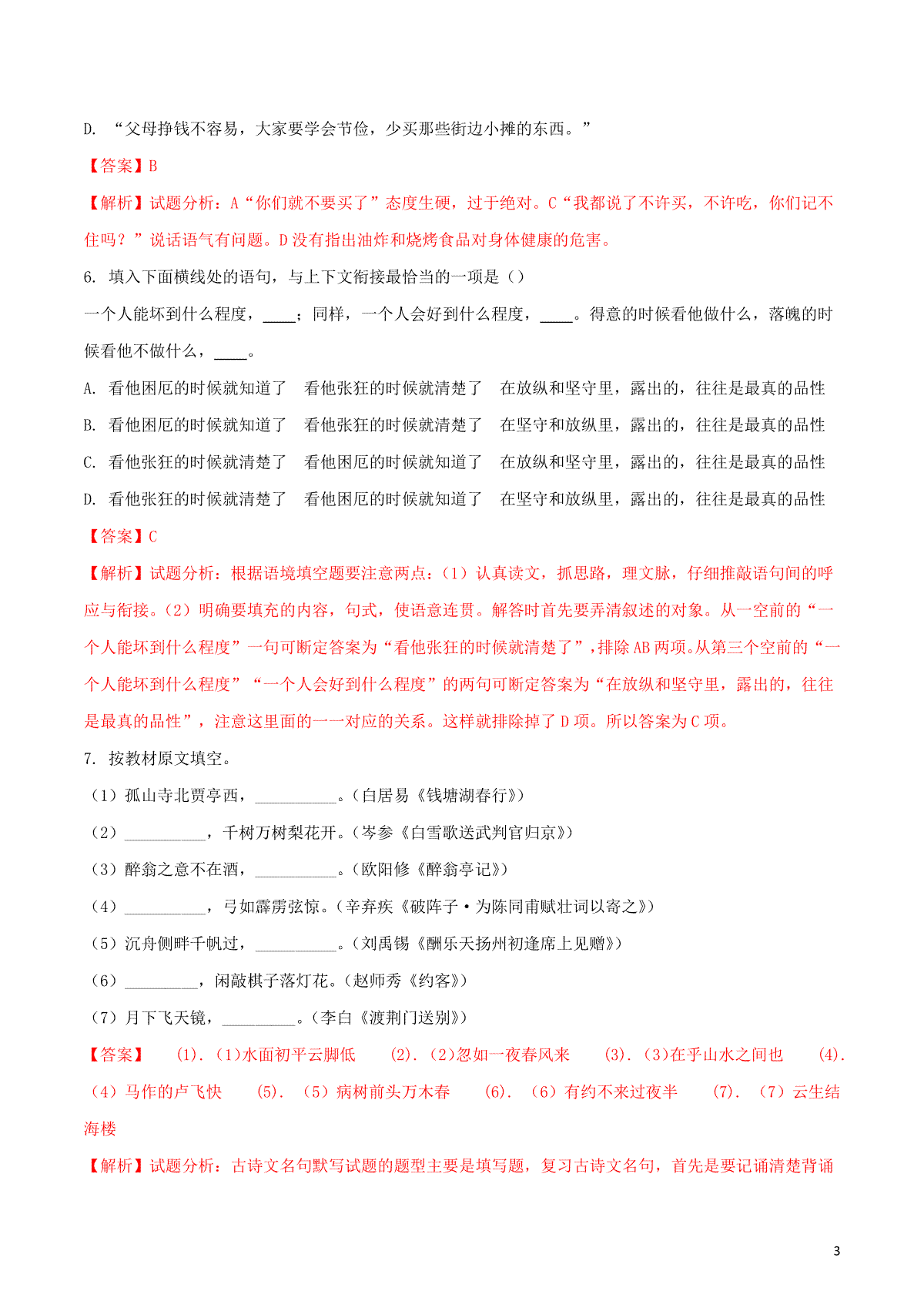 D. “父母挣钱不容易，大家要学会节俭，少买那些街边小摊的东西。”

【答案】B

【解析】试题分析：A“你们就不要买了”态度生硬，过于绝对。C“我都说了不许买，不许吃，你们记不住吗？”说话语气有问题。D没有指出油炸和烧烤食品对身体健康的危害。

6. 填入下面横线处的语句，与上下文衔接最恰当的一项是（）

一个人能坏到什么程度，____；同样，一个人会好到什么程度，____。得意的时候看他做什么，落魄的时候看他不做什么，____。

A. 看他困厄的时候就知道了　看他张狂的时候就清楚了　在放纵和坚守里，露出的，往往是最真的品性

B. 看他困厄的时候就知道了　看他张狂的时候就清楚了　在坚守和放纵里，露出的，往往是最真的品性

C. 看他张狂的时候就清楚了　看他困厄的时候就知道了　在放纵和坚守里，露出的，往往是最真的品性

D. 看他张狂的时候就清楚了　看他困厄的时候就知道了　在坚守和放纵里，露出的，往往是最真的品性

【答案】C

【解析】试题分析：根据语境填空题要注意两点：（1）认真读文，抓思路，理文脉，仔细推敲语句间的呼应与衔接。（2）明确要填充的内容，句式，使语意连贯。解答时首先要弄清叙述的对象。从一空前的“一个人能坏到什么程度”一句可断定答案为“看他张狂的时候就清楚了”，排除AB两项。从第三个空前的“一个人能坏到什么程度”“一个人会好到什么程度”的两句可断定答案为“在放纵和坚守里，露出的，往往是最真的品性”，注意这里面的一一对应的关系。这样就排除掉了D项。所以答案为C项。

7. 按教材原文填空。

（1）孤山寺北贾亭西，__________。（白居易《钱塘湖春行》）

（2）__________，千树万树梨花开。（岑参《白雪歌送武判官归京》）

（3）醉翁之意不在酒，__________。（欧阳修《醉翁亭记》）

（4）__________，弓如霹雳弦惊。（辛弃疾《破阵子·为陈同甫赋壮词以寄之》）

（5）沉舟侧畔千帆过，__________。（刘禹锡《酬乐天扬州初逢席上见赠》）

（6）_________，闲敲棋子落灯花。（赵师秀《约客》）

（7）月下飞天镜，_________。（李白《渡荆门送别》）

【答案】　(1). (1)水面初平云脚低　(2). (2)忽如一夜春风来　(3). (3)在乎山水之间也　(4). (4)马作的卢飞快　(5). (5)病树前头万木春　(6). (6)有约不来过夜半　(7). (7)云生结海楼

【解析】试题分析：古诗文名句默写试题的题型主要是填写题，复习古诗文名句，首先是要记诵清楚背诵

3